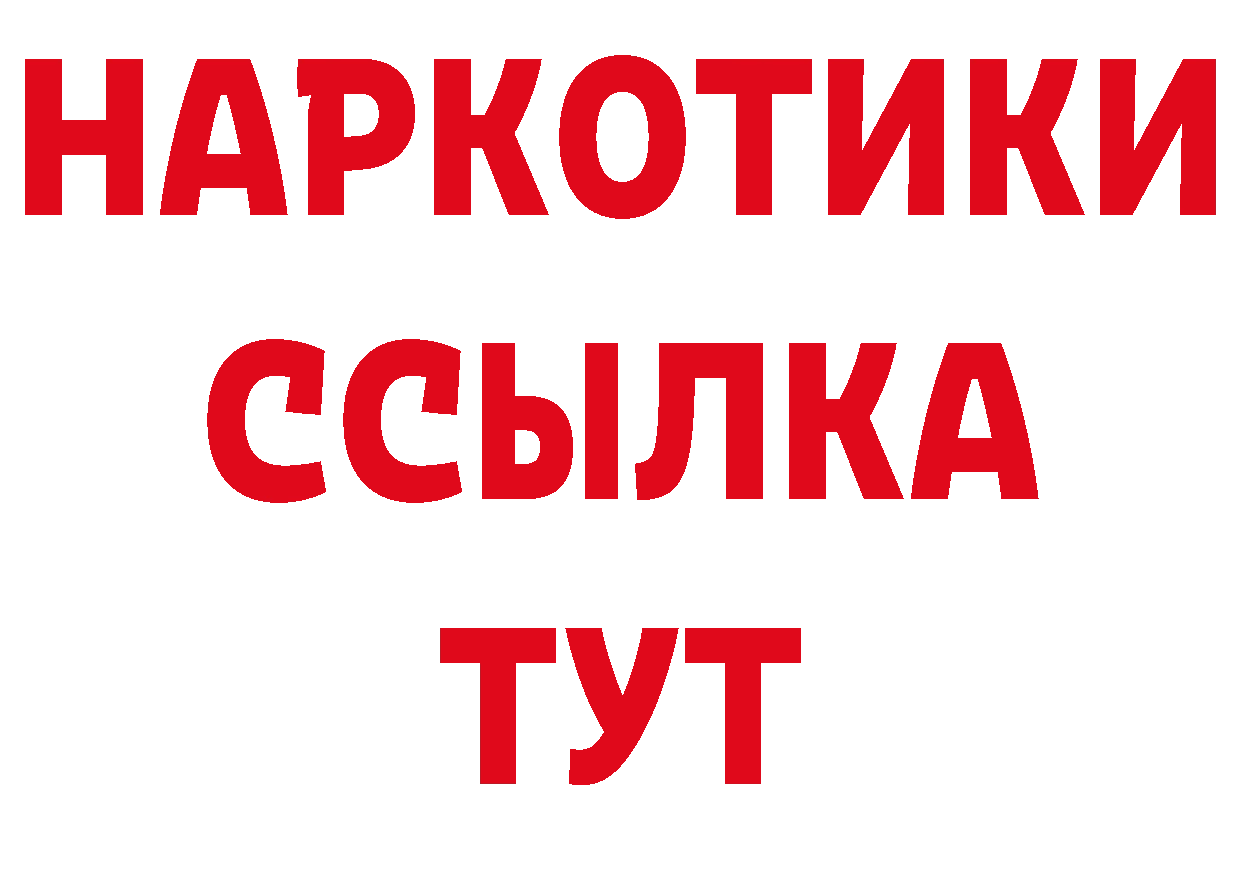 НАРКОТИКИ
ССЫЛКА
ТУТ